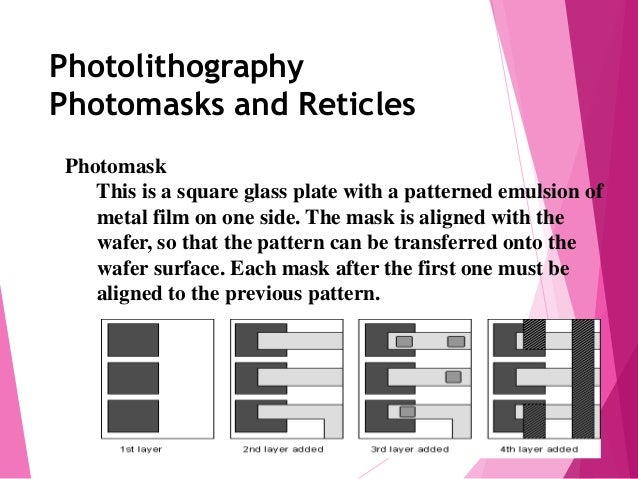 Photolithography
Photomasks and Reticles

Photomask

This is a square glass plate with a patterned emulsion of metal film on one side. The mask is aligned with the wafer, so that the pattern can be transferred onto the wafer surface. Each mask after the first one must be aligned to the previous pattern.

1st layer

2nd layer added

3rd layer added

4th layer added